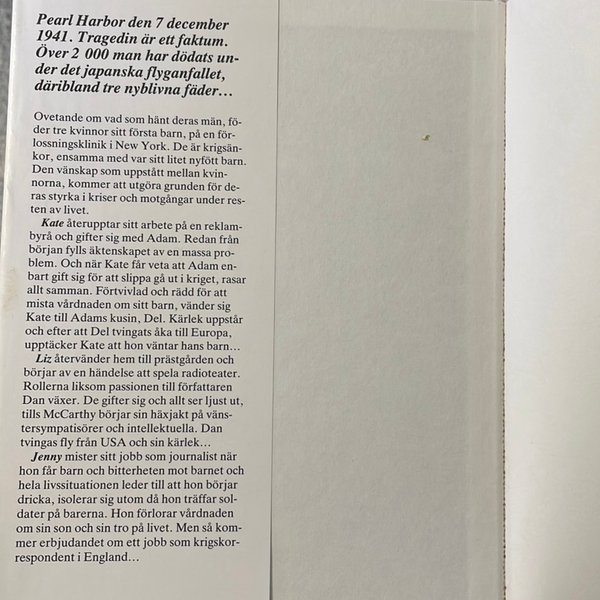 Pearl Harbor den 7 december 1941. Tragedin är ett faktum. Över 2 000 man har dödats under det japanska flyganfallet, däribland tre nyblivna fäder…

Ovetande om vad som hänt deras män, föder tre kvinnor sitt första barn, på en förlossningsklinik i New York. De är krigsänkor, ensamma med var sitt litet nyfött barn. Den vänskap som uppstått mellan kvinnorna, kommer att utgöra grunden för deras styrka i kriser och motgångar under resten av livet.

Kate återupptar sitt arbete på en reklambyrå och gifter sig med Adam. Redan från början fylls äktenskapet av en massa problem. Och när Kate får veta att Adam enbart gift sig för att slippa gå ut i kriget, rasar allt samman. Förtvivlad och rädd för att mista vårdnaden om sitt barn, vänder sig Kate till Adams kusin, Del. Kärlek uppstår och efter att Del tvingats åka till Europa, upptäcker Kate att hon väntar hans barn…

Liz återvänder hem till prästgården och börjar av en händelse att spela radioteater. Rollerna liksom passionen till författaren Dan växer. De gifter sig och allt ser ljust ut, tills McCarthy börjar sin häxjakt på vänstersympatisörer och intellektuella. Dan tvingas fly från USA och sin kärlek…

Jenny mister sitt jobb som journalist när hon får barn och bitterheten mot barnet och hela livssituationen leder till att hon börjar dricka, isolerar sig utom då hon träffar soldater på barerna. Hon förlorar vårdnaden om sin son och sin tro på livet. Men så kommer erbjudandet om ett jobb som krigskorrespondent i England…